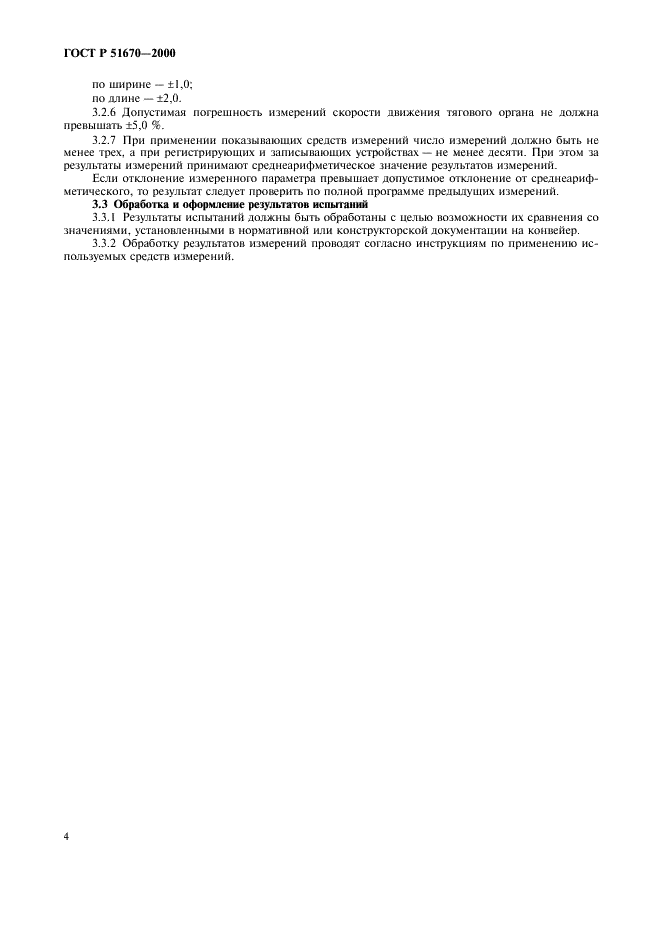 ГОСТ Р 51670—2000

по ширине — ±1,0;
по длине — ±2,0.

3.2.6 Допустимая погрешность измерений скорости движения тягового органа не должна превышать ±5,0 %.

3.2.7 При применении показывающих средств измерений число измерений должно быть не менее трех, а при регистрирующих и записывающих устройствах — не менее десяти. При этом за результаты измерений принимают среднеарифметическое значение результатов измерений.

Если отклонение измеренного параметра превышает допустимое отклонение от среднеарифметического, то результат следует проверить по полной программе предыдущих измерений.

3.3 Обработка и оформление результатов испытаний

3.3.1 Результаты испытаний должны быть обработаны с целью возможности их сравнения со значениями, установленными в нормативной или конструкторской документации на конвейер.

3.3.2 Обработку результатов измерений проводят согласно инструкциям по применению используемых средств измерений.

4